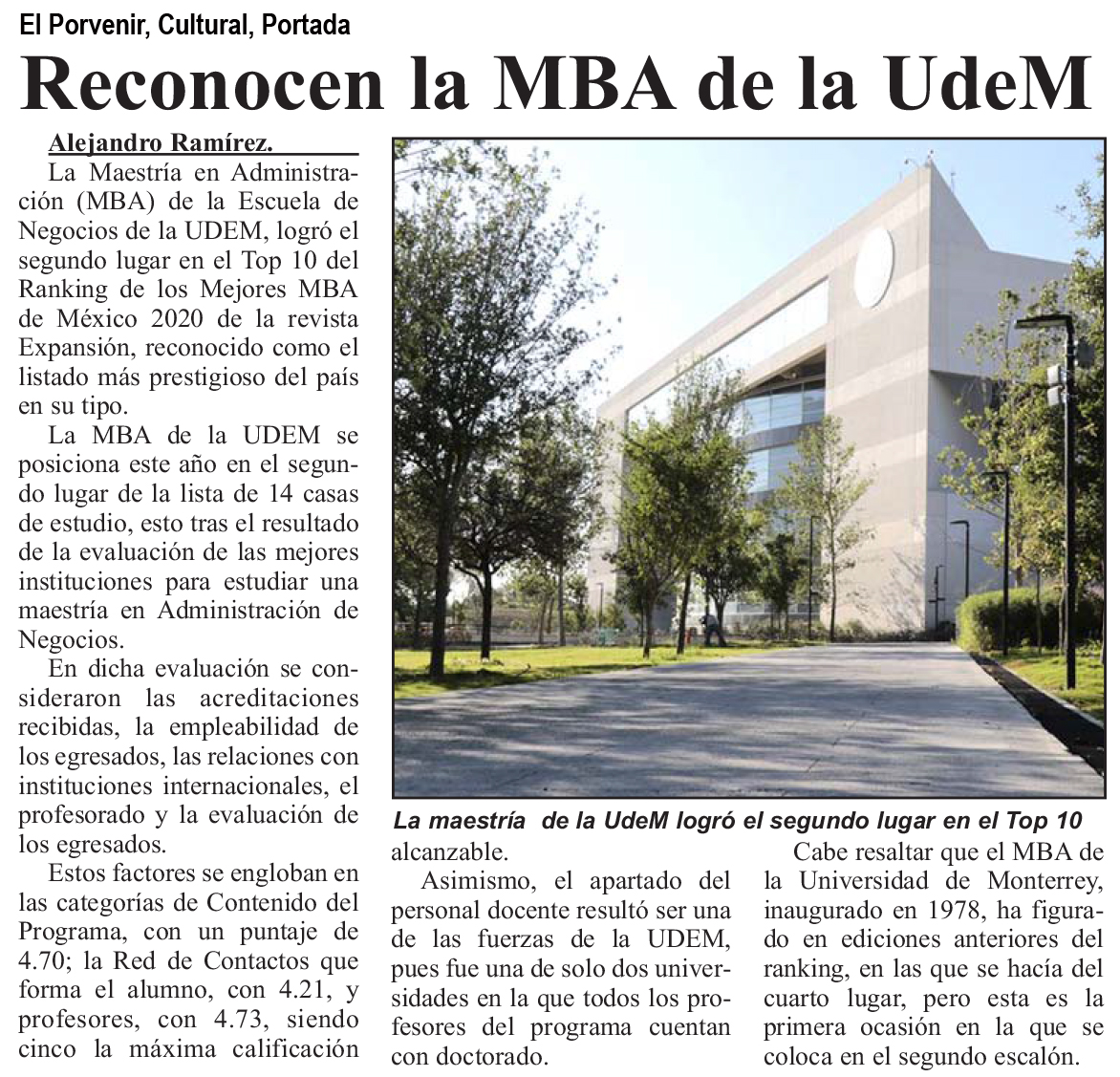 El Porvenir, Cultural, Portada

Reconocen la MBA de la UdeM

Alejandro Ramírez.

La Maestría en Administración (MBA) de la Escuela de Negocios de la UDEM, logró el segundo lugar en el Top 10 del Ranking de los Mejores MBA de México 2020 de la revista Expansión, reconocido como el listado más prestigioso del país en su tipo.

La MBA de la UDEM se posiciona este año en el segundo lugar de la lista de 14 casas de estudio, esto tras el resultado de la evaluación de las mejores instituciones para estudiar una maestría en Administración de Negocios.

En dicha evaluación se consideraron las acreditaciones recibidas, la empleabilidad de los egresados, las relaciones con instituciones internacionales, el profesorado y la evaluación de los egresados.

Estos factores se engloban en las categorías de Contenido del Programa, con un puntaje de 4.70; la Red de Contactos que forma el alumno, con 4.21, y profesores, con 4.73, siendo cinco la máxima calificación

La maestría de la UdeM logró el segundo lugar en el Top 10

alcanzable.

Asimismo, el apartado del personal docente resultó ser una de las fuerzas de la UDEM, pues fue una de solo dos universidades en la que todos los profesores del programa cuentan con doctorado.

Cabe resaltar que el MBA de la Universidad de Monterrey, inaugurado en 1978, ha figurado en ediciones anteriores del ranking, en las que se hacía del cuarto lugar, pero esta es la primera ocasión en la que se coloca en el segundo escalón.